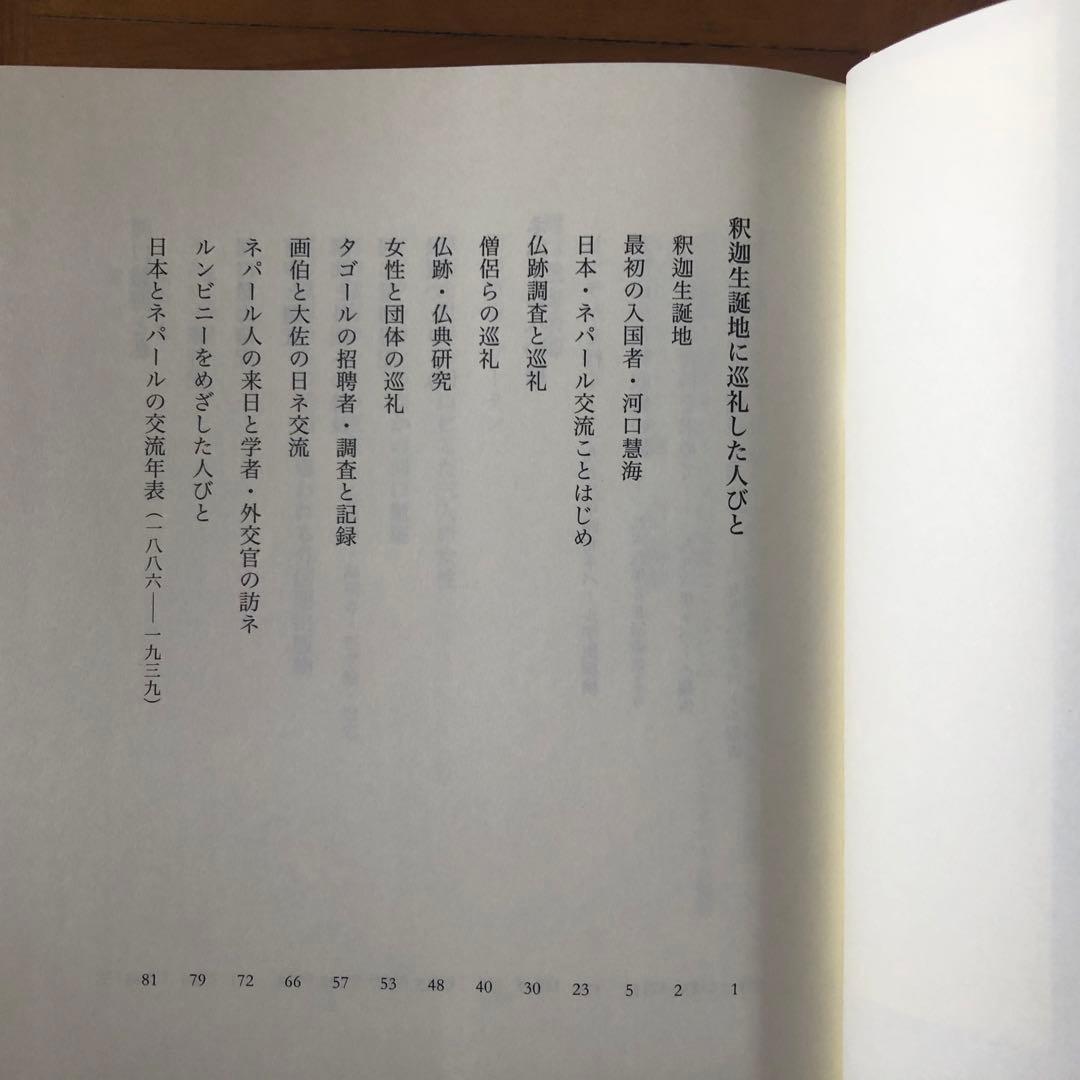 釈迦生誕地に巡礼した人びと　1

釈迦生誕地　2

最初の入国者・河口慧海　5

日本・ネパール交流ことはじめ　23

仏跡調査と巡礼　30

僧侶らの巡礼　40

仏跡・仏典研究　48

女性と団体の巡礼　53

タゴールの招聘者・調査と記録　57

画伯と大佐の日ネ交流　66

ネパール人の来日と学者・外交官の訪ネ　72

ルンビニーをめざした人びと　79

日本とネパールの交流年表（一八八六――一九三九）　81